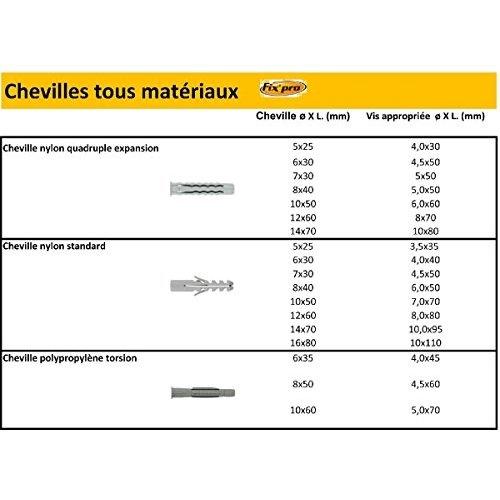 Chevilles tous matériaux Fix'pro

| | Cheville ø X L. (mm) | Vis appropriée ø X L. (mm) |
|---|---|---|
| Cheville nylon quadruple expansion | 5x25 | 4,0x30 |
| | 6x30 | 4,5x50 |
| | 7x30 | 5x50 |
| | 8x40 | 5,0x50 |
| | 10x50 | 6,0x60 |
| | 12x60 | 8x70 |
| | 14x70 | 10x80 |
| Cheville nylon standard | 5x25 | 3,5x35 |
| | 6x30 | 4,0x40 |
| | 7x30 | 4,5x50 |
| | 8x40 | 6,0x50 |
| | 10x50 | 7,0x70 |
| | 12x60 | 8,0x80 |
| | 14x70 | 10,0x95 |
| | 16x80 | 10x110 |
| Cheville polypropylène torsion | 6x35 | 4,0x45 |
| | 8x50 | 4,5x60 |
| | 10x60 | 5,0x70 |